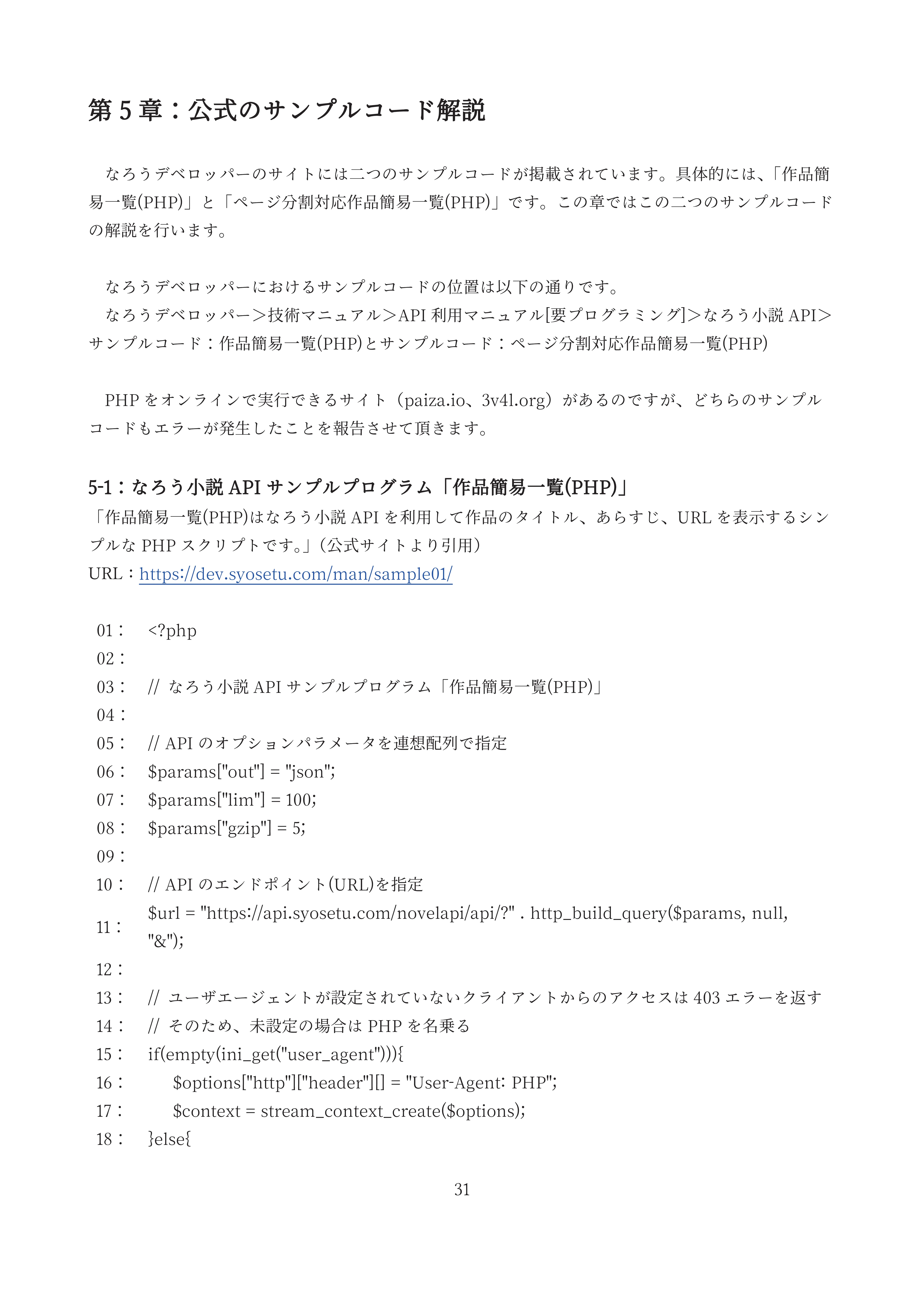 第 5 章：公式のサンプルコード解説

なろうデベロッパーのサイトには二つのサンプルコードが掲載されています。具体的には、「作品簡易一覧(PHP)」と「ページ分割対応作品簡易一覧(PHP)」です。この章ではこの二つのサンプルコードの解説を行います。

なろうデベロッパーにおけるサンプルコードの位置は以下の通りです。
なろうデベロッパー＞技術マニュアル＞API 利用マニュアル[要プログラミング]＞なろう小説 API＞サンプルコード：作品簡易一覧(PHP)とサンプルコード：ページ分割対応作品簡易一覧(PHP)

PHP をオンラインで実行できるサイト（paiza.io、3v4l.org）があるのですが、どちらのサンプルコードもエラーが発生したことを報告させて頂きます。

5-1：なろう小説 API サンプルプログラム「作品簡易一覧(PHP)」
「作品簡易一覧(PHP)はなろう小説 API を利用して作品のタイトル、あらすじ、URL を表示するシンプルな PHP スクリプトです。」（公式サイトより引用）
URL：https://dev.syosetu.com/man/sample01/

01： <?php
02：
03： // なろう小説 API サンプルプログラム「作品簡易一覧(PHP)」
04：
05： // API のオプションパラメータを連想配列で指定
06： $params["out"] = "json";
07： $params["lim"] = 100;
08： $params["gzip"] = 5;
09：
10： // API のエンドポイント(URL)を指定
11： $url = "https://api.syosetu.com/novelapi/api/?" . http_build_query($params, null, "&");
12：
13： // ユーザエージェントが設定されていないクライアントからのアクセスは 403 エラーを返す
14： // そのため、未設定の場合は PHP を名乗る
15： if(empty(ini_get("user_agent"))){
16： $options["http"]["header"][] = "User-Agent: PHP";
17： $context = stream_context_create($options);
18： }else{

31